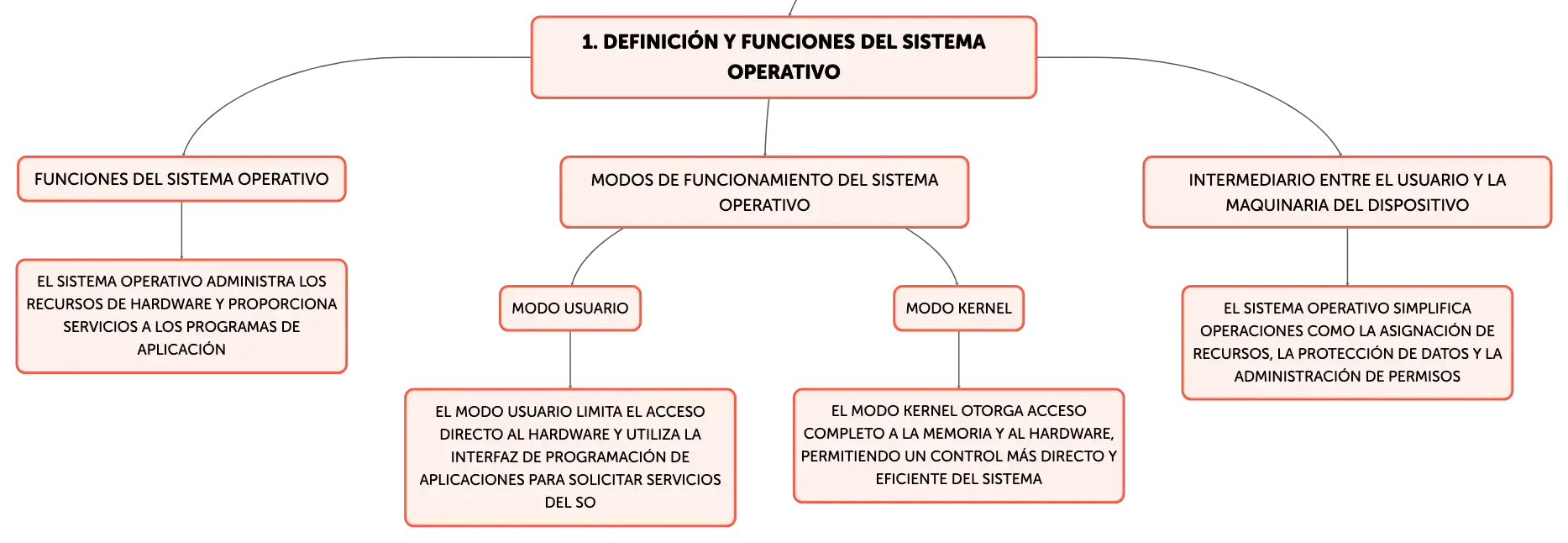 1. DEFINICIÓN Y FUNCIONES DEL SISTEMA OPERATIVO

FUNCIONES DEL SISTEMA OPERATIVO

EL SISTEMA OPERATIVO ADMINISTRA LOS RECURSOS DE HARDWARE Y PROPORCIONA SERVICIOS A LOS PROGRAMAS DE APLICACIÓN

MODOS DE FUNCIONAMIENTO DEL SISTEMA OPERATIVO

MODO USUARIO

EL MODO USUARIO LIMITA EL ACCESO DIRECTO AL HARDWARE Y UTILIZA LA INTERFAZ DE PROGRAMACIÓN DE APLICACIONES PARA SOLICITAR SERVICIOS DEL SO

MODO KERNEL

EL MODO KERNEL OTORGA ACCESO COMPLETO A LA MEMORIA Y AL HARDWARE, PERMITIENDO UN CONTROL MÁS DIRECTO Y EFICIENTE DEL SISTEMA

INTERMEDIARIO ENTRE EL USUARIO Y LA MAQUINARIA DEL DISPOSITIVO

EL SISTEMA OPERATIVO SIMPLIFICA OPERACIONES COMO LA ASIGNACIÓN DE RECURSOS, LA PROTECCIÓN DE DATOS Y LA ADMINISTRACIÓN DE PERMISOS